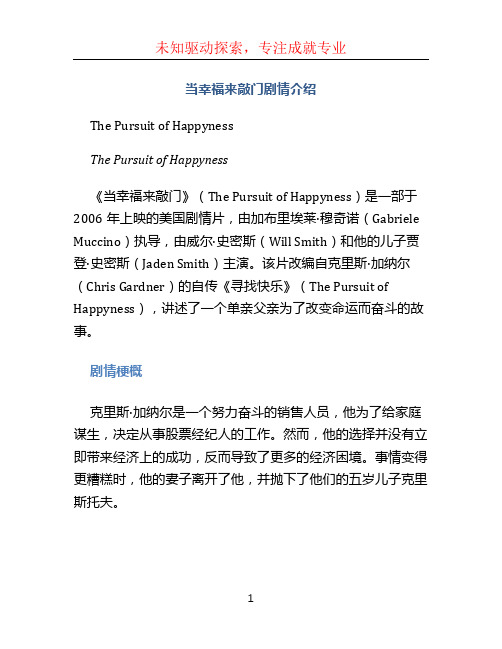 未知驱动探索，专注成就专业

当幸福来敲门剧情介绍

The Pursuit of Happyness

The Pursuit of Happyness

《当幸福来敲门》（The Pursuit of Happyness）是一部于2006年上映的美国剧情片，由加布里埃莱·穆奇诺（Gabriele Muccino）执导，由威尔·史密斯（Will Smith）和他的儿子贾登·史密斯（Jaden Smith）主演。该片改编自克里斯·加纳尔（Chris Gardner）的自传《寻找快乐》（The Pursuit of Happyness），讲述了一个单亲父亲为了改变命运而奋斗的故事。

剧情梗概

克里斯·加纳尔是一个努力奋斗的销售人员，他为了给家庭谋生，决定从事股票经纪人的工作。然而，他的选择并没有立即带来经济上的成功，反而导致了更多的经济困境。事情变得更糟糕时，他的妻子离开了他，并抛下了他们的五岁儿子克里斯托夫。

1